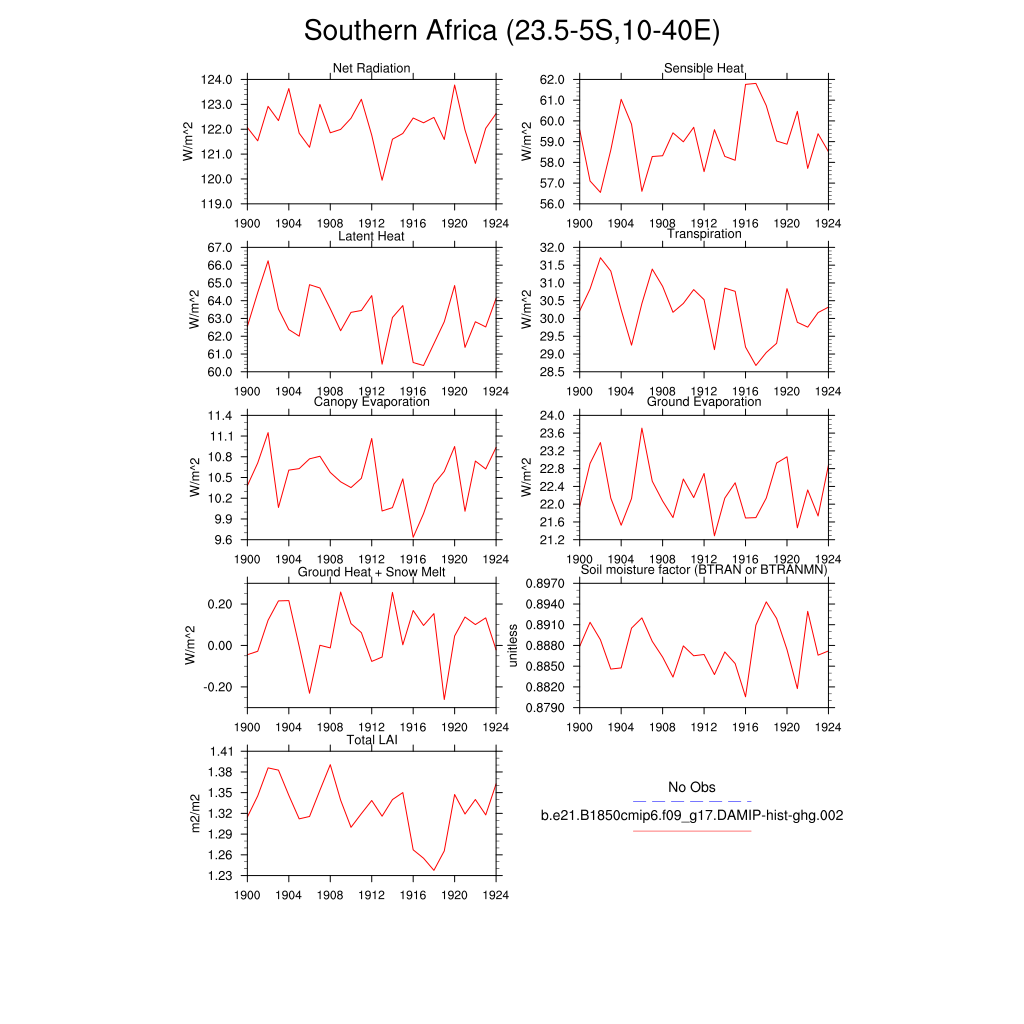 Southern Africa (23.5-5S,10-40E)

Net Radiation
W/m^2
124.0
123.0
122.0
121.0
120.0
119.0
1900 1904 1908 1912 1916 1920 1924

Sensible Heat
W/m^2
62.0
61.0
60.0
59.0
58.0
57.0
56.0
1900 1904 1908 1912 1916 1920 1924

Latent Heat
W/m^2
67.0
66.0
65.0
64.0
63.0
62.0
61.0
60.0
1900 1904 1908 1912 1916 1920 1924

Transpiration
W/m^2
32.0
31.5
31.0
30.5
30.0
29.5
29.0
28.5
1900 1904 1908 1912 1916 1920 1924

Canopy Evaporation
W/m^2
11.4
11.1
10.8
10.5
10.2
9.9
9.6
1900 1904 1908 1912 1916 1920 1924

Ground Evaporation
W/m^2
24.0
23.6
23.2
22.8
22.4
22.0
21.6
21.2
1900 1904 1908 1912 1916 1920 1924

Ground Heat + Snow Melt
W/m^2
0.20
0.00
-0.20
1900 1904 1908 1912 1916 1920 1924

Soil moisture factor (BTRAN or BTRANMN)
unitless
0.8970
0.8940
0.8910
0.8880
0.8850
0.8820
0.8790
1900 1904 1908 1912 1916 1920 1924

Total LAI
m2/m2
1.41
1.38
1.35
1.32
1.29
1.26
1.23
1900 1904 1908 1912 1916 1920 1924

No Obs
b.e21.B1850cmip6.f09_g17.DAMIP-hist-ghg.002